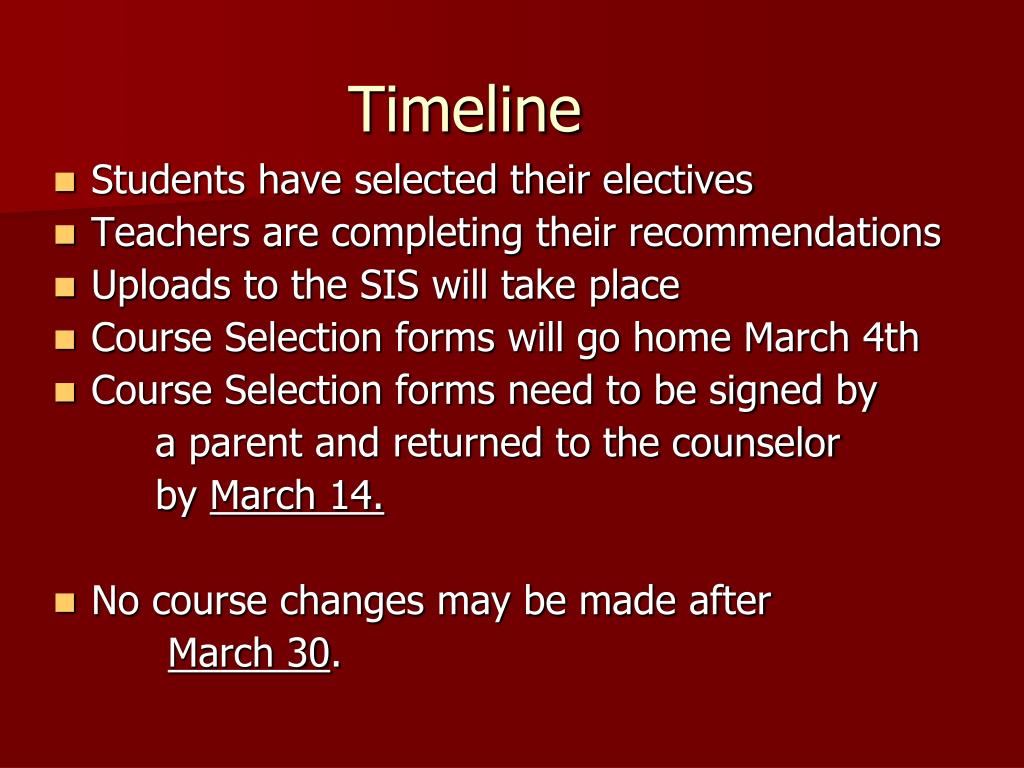 Timeline

- Students have selected their electives
- Teachers are completing their recommendations
- Uploads to the SIS will take place
- Course Selection forms will go home March 4th
- Course Selection forms need to be signed by a parent and returned to the counselor by March 14.

- No course changes may be made after March 30.